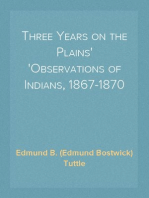 Three Years on the Plains' 'Observations of Indians, 1867-1870

Edmund B. (Edmund Bostwick) Tuttle